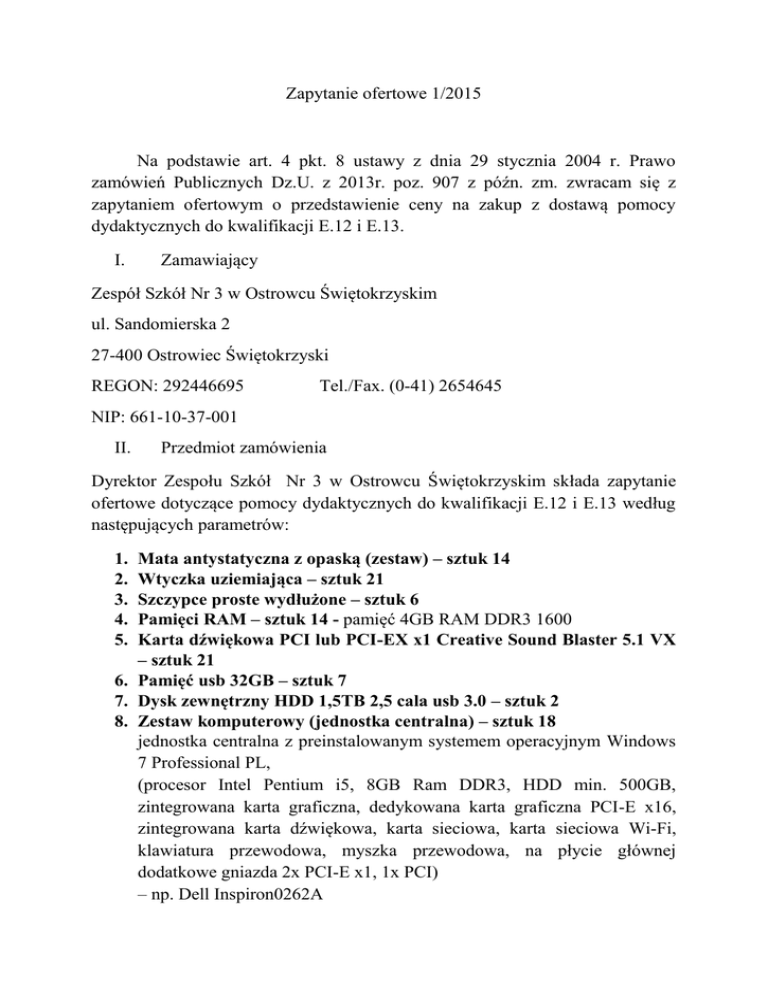 Zapytanie ofertowe 1/2015

Na podstawie art. 4 pkt. 8 ustawy z dnia 29 stycznia 2004 r. Prawo zamówień Publicznych Dz.U. z 2013r. poz. 907 z późn. zm. zwracam się z zapytaniem ofertowym o przedstawienie ceny na zakup z dostawą pomocy dydaktycznych do kwalifikacji E.12 i E.13.

I. Zamawiający

Zespół Szkół Nr 3 w Ostrowcu Świętokrzyskim

ul. Sandomierska 2

27-400 Ostrowiec Świętokrzyski

REGON: 292446695 Tel./Fax. (0-41) 2654645

NIP: 661-10-37-001

II. Przedmiot zamówienia

Dyrektor Zespołu Szkół Nr 3 w Ostrowcu Świętokrzyskim składa zapytanie ofertowe dotyczące pomocy dydaktycznych do kwalifikacji E.12 i E.13 według następujących parametrów:

1. Mata antystatyczna z opaską (zestaw) – sztuk 14
2. Wtyczka uziemiająca – sztuk 21
3. Szczypce proste wydłużone – sztuk 6
4. Pamięci RAM – sztuk 14 - pamięć 4GB RAM DDR3 1600
5. Karta dźwiękowa PCI lub PCI-EX x1 Creative Sound Blaster 5.1 VX – sztuk 21
6. Pamięć usb 32GB – sztuk 7
7. Dysk zewnętrzny HDD 1,5TB 2,5 cala usb 3.0 – sztuk 2
8. Zestaw komputerowy (jednostka centralna) – sztuk 18
jednostka centralna z preinstalowanym systemem operacyjnym Windows 7 Professional PL,
(procesor Intel Pentium i5, 8GB Ram DDR3, HDD min. 500GB, zintegrowana karta graficzna, dedykowana karta graficzna PCI-E x16, zintegrowana karta dźwiękowa, karta sieciowa, karta sieciowa Wi-Fi, klawiatura przewodowa, myszka przewodowa, na płycie głównej dodatkowe gniazda 2x PCI-E x1, 1x PCI)
– np. Dell Inspiron0262A